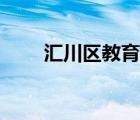 汇川区教育